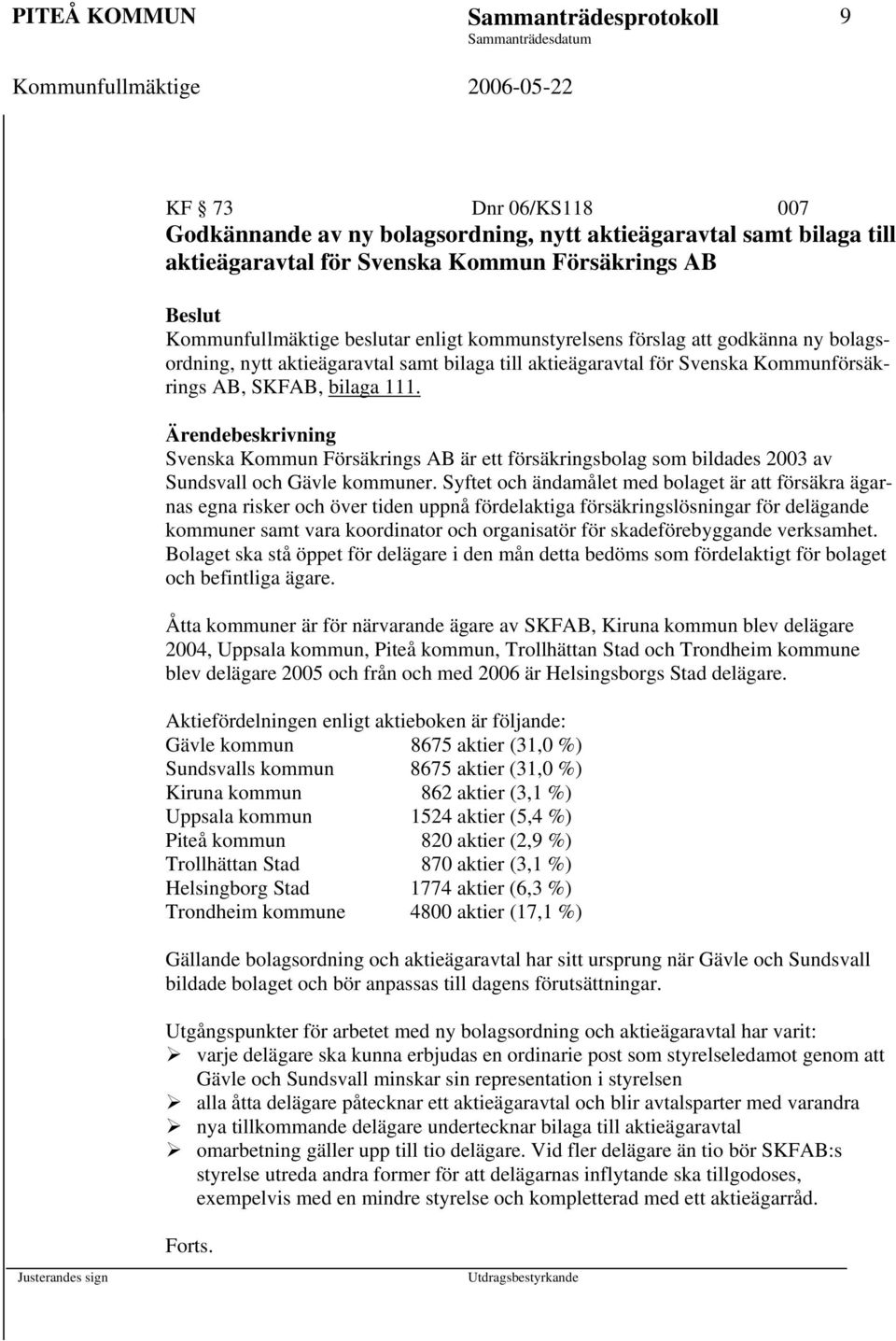 PITEÅ KOMMUN Sammanträdesprotokoll 9
Sammanträdesdatum
Kommunfullmäktige 2006-05-22

KF § 73 Dnr 06/KS118 007
Godkännande av ny bolagsordning, nytt aktieägaravtal samt bilaga till aktieägaravtal för Svenska Kommun Försäkrings AB

Beslut
Kommunfullmäktige beslutar enligt kommunstyrelsens förslag att godkänna ny bolagsordning, nytt aktieägaravtal samt bilaga till aktieägaravtal för Svenska Kommunförsäkrings AB, SKFAB, bilaga 111.

Ärendebeskrivning
Svenska Kommun Försäkrings AB är ett försäkringsbolag som bildades 2003 av Sundsvall och Gävle kommuner. Syftet och ändamålet med bolaget är att försäkra ägarnas egna risker och över tiden uppnå fördelaktiga försäkringslösningar för delägande kommuner samt vara koordinator och organisatör för skadeförebyggande verksamhet. Bolaget ska stå öppet för delägare i den mån detta bedöms som fördelaktigt för bolaget och befintliga ägare.

Åtta kommuner är för närvarande ägare av SKFAB, Kiruna kommun blev delägare 2004, Uppsala kommun, Piteå kommun, Trollhättan Stad och Trondheim kommune blev delägare 2005 och från och med 2006 är Helsingsborgs Stad delägare.

Aktiefördelningen enligt aktieboken är följande:
Gävle kommun 8675 aktier (31,0 %)
Sundsvalls kommun 8675 aktier (31,0 %)
Kiruna kommun 862 aktier (3,1 %)
Uppsala kommun 1524 aktier (5,4 %)
Piteå kommun 820 aktier (2,9 %)
Trollhättan Stad 870 aktier (3,1 %)
Helsingborg Stad 1774 aktier (6,3 %)
Trondheim kommune 4800 aktier (17,1 %)

Gällande bolagsordning och aktieägaravtal har sitt ursprung när Gävle och Sundsvall bildade bolaget och bör anpassas till dagens förutsättningar.

Utgångspunkter för arbetet med ny bolagsordning och aktieägaravtal har varit:
➢ varje delägare ska kunna erbjudas en ordinarie post som styrelseledamot genom att Gävle och Sundsvall minskar sin representation i styrelsen
➢ alla åtta delägare påtecknar ett aktieägaravtal och blir avtalsparter med varandra
➢ nya tillkommande delägare undertecknar bilaga till aktieägaravtal
➢ omarbetning gäller upp till tio delägare. Vid fler delägare än tio bör SKFAB:s styrelse utreda andra former för att delägarnas inflytande ska tillgodoses, exempelvis med en mindre styrelse och kompletterad med ett aktieägarråd.

Forts.

Justerandes sign Utdragsbestyrkande